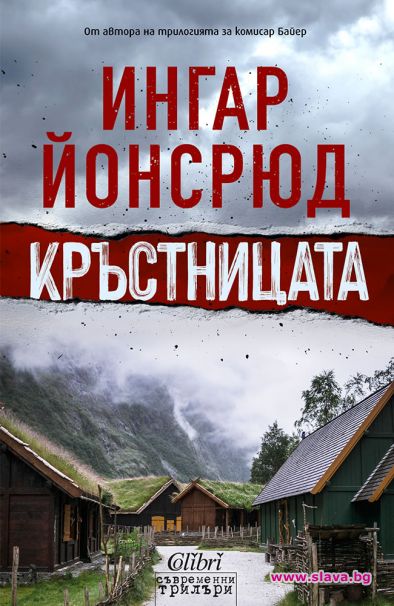 От автора на трилогията за комисар Байер

ИНГАР ЙОНСРЮД

КРЪСТНИЦАТА

Colibri
съвременни трилъри

www.slava.bg